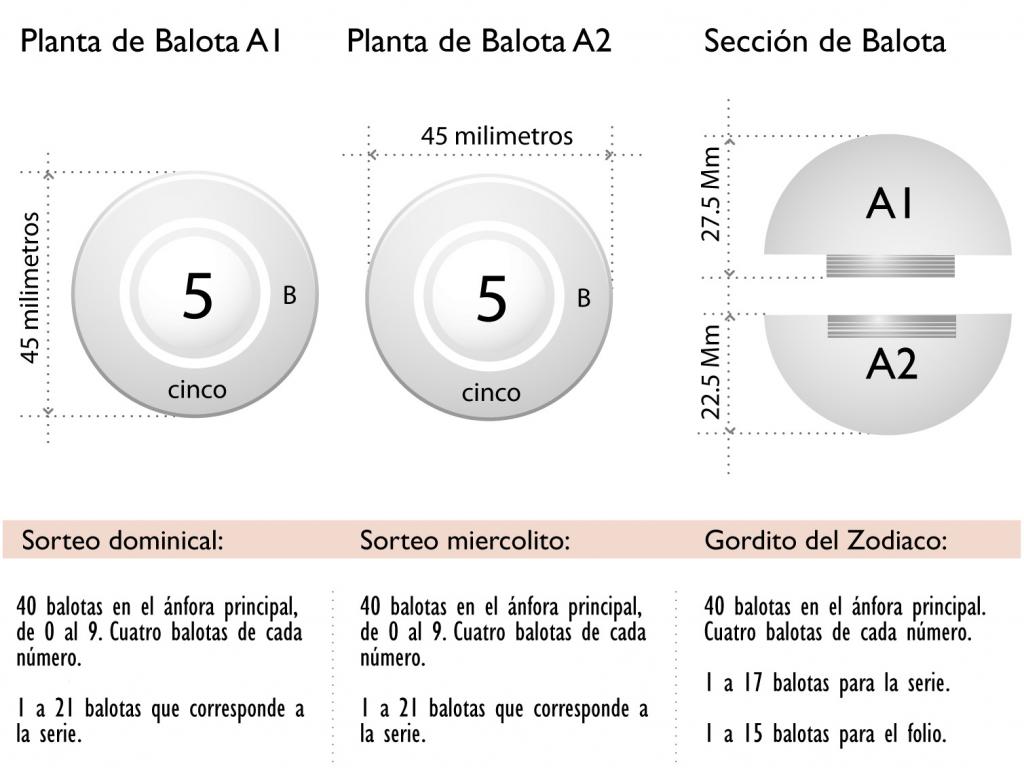 Planta de Balota A1

45 milimetros

5

B

cinco

Planta de Balota A2

45 milimetros

5

B

cinco

Sección de Balota

27.5 Mm

A1

22.5 Mm

A2

Sorteo dominical:

40 balotas en el ánfora principal, de 0 al 9. Cuatro balotas de cada número.

1 a 21 balotas que corresponde a la serie.

Sorteo miercolito:

40 balotas en el ánfora principal, de 0 al 9. Cuatro balotas de cada número.

1 a 21 balotas que corresponde a la serie.

Gordito del Zodiaco:

40 balotas en el ánfora principal. Cuatro balotas de cada número.

1 a 17 balotas para la serie.

1 a 15 balotas para el folio.